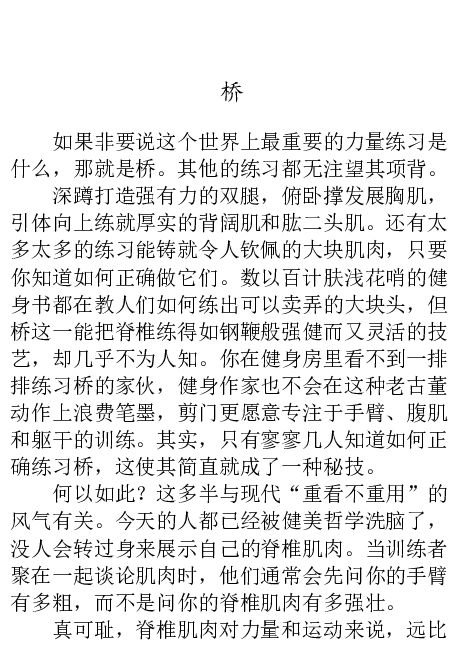 桥

如果非要说这个世界上最重要的力量练习是什么，那就是桥。其他的练习都无注望其项背。

深蹲打造强有力的双腿，俯卧撑发展胸肌，引体向上练就厚实的背阔肌和肱二头肌。还有太多太多的练习能铸就令人钦佩的大块肌肉，只要你知道如何正确做它们。数以百计肤浅花哨的健身书都在教人们如何练出可以卖弄的大块头，但桥这一能把脊椎练得如钢鞭般强健而又灵活的技艺，却几乎不为人知。你在健身房里看不到一排排练习桥的家伙，健身作家也不会在这种老古董动作上浪费笔墨，剪门更愿意专注于手臂、腹肌和躯干的训练。其实，只有寥寥几人知道如何正确练习桥，这使其简直就成了一种秘技。

何以如此？这多半与现代“重看不重用”的风气有关。今天的人都已经被健美哲学洗脑了，没人会转过身来展示自己的脊椎肌肉。当训练者聚在一起谈论肌肉时，他们通常会先问你的手臂有多粗，而不是问你的脊椎肌肉有多强壮。

真可耻，脊椎肌肉对力量和运动来说，远比